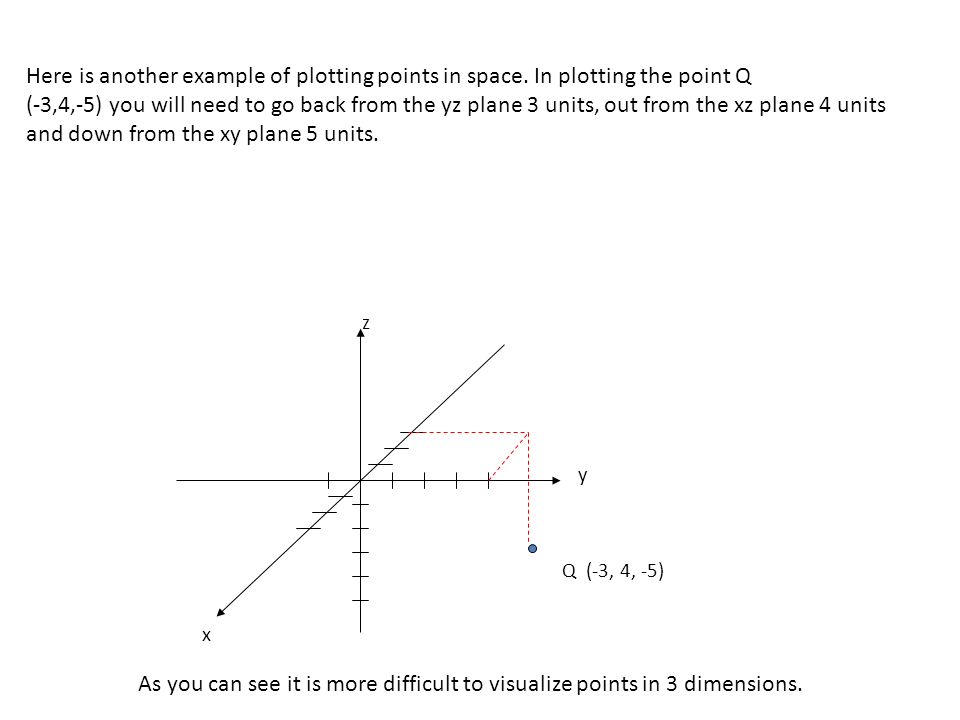 Here is another example of plotting points in space. In plotting the point Q (-3,4,-5) you will need to go back from the yz plane 3 units, out from the xz plane 4 units and down from the xy plane 5 units.

z

y

Q (-3, 4, -5)

x

As you can see it is more difficult to visualize points in 3 dimensions.